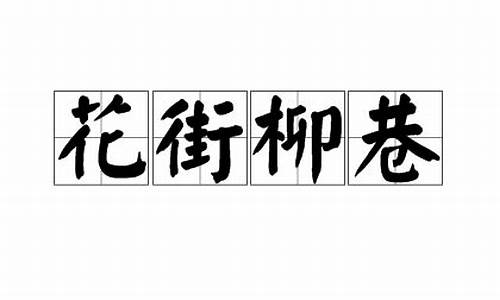 花街柳巷